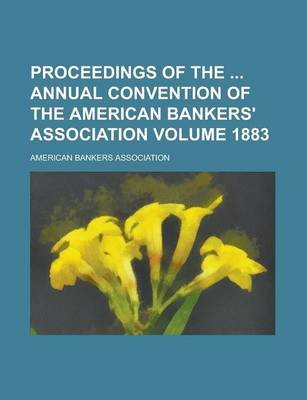 PROCEEDINGS OF THE ... ANNUAL CONVENTION OF THE AMERICAN BANKERS' ASSOCIATION VOLUME 1883

AMERICAN BANKERS ASSOCIATION